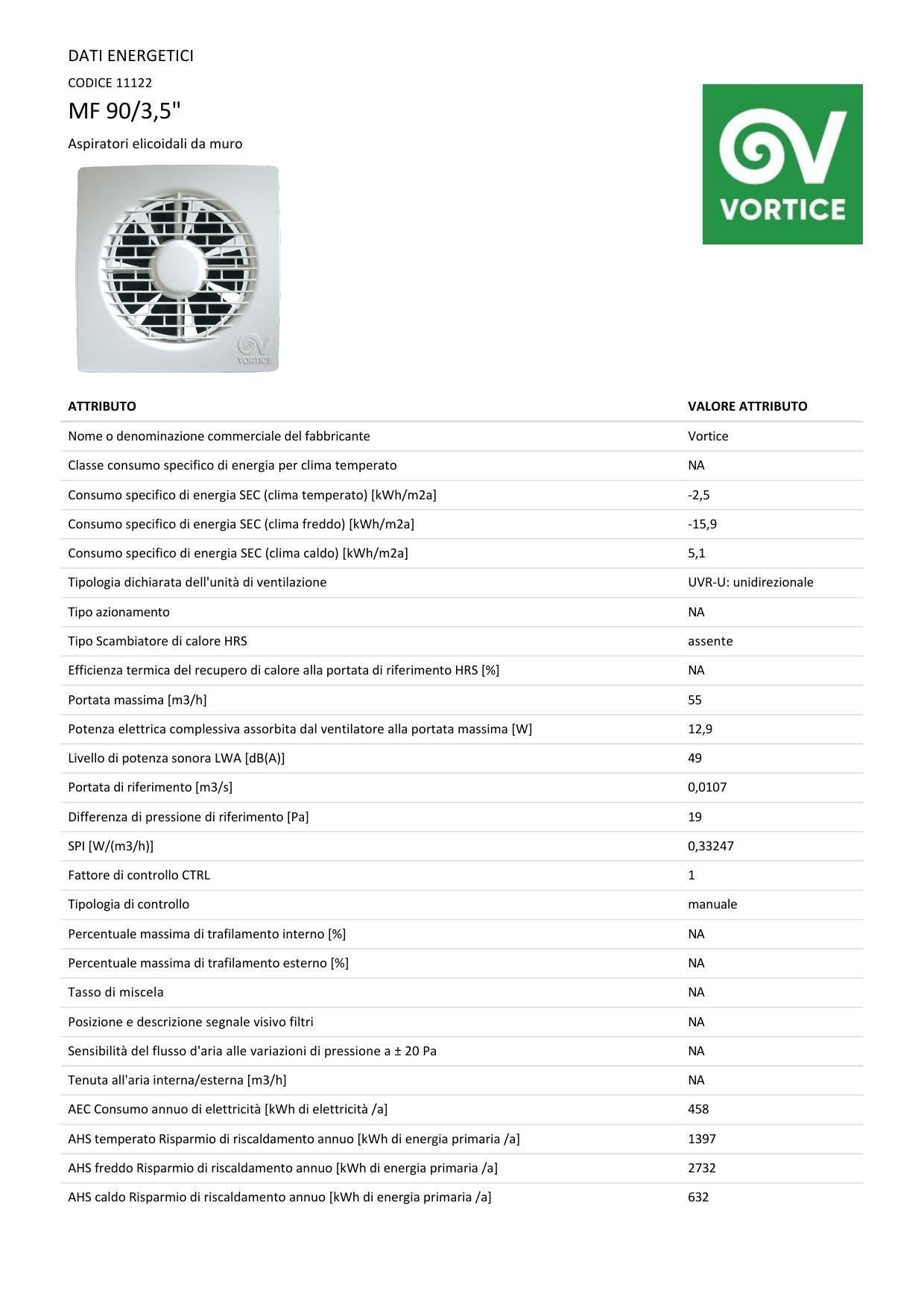 DATI ENERGETICI

CODICE 11122

MF 90/3,5"

Aspiratori elicoidali da muro

VORTICE

VORTICE

| ATTRIBUTO | VALORE ATTRIBUTO |
|---|---|
| Nome o denominazione commerciale del fabbricante | Vortice |
| Classe consumo specifico di energia per clima temperato | NA |
| Consumo specifico di energia SEC (clima temperato) [kWh/m2a] | -2,5 |
| Consumo specifico di energia SEC (clima freddo) [kWh/m2a] | -15,9 |
| Consumo specifico di energia SEC (clima caldo) [kWh/m2a] | 5,1 |
| Tipologia dichiarata dell'unità di ventilazione | UVR-U: unidirezionale |
| Tipo azionamento | NA |
| Tipo Scambiatore di calore HRS | assente |
| Efficienza termica del recupero di calore alla portata di riferimento HRS [%] | NA |
| Portata massima [m3/h] | 55 |
| Potenza elettrica complessiva assorbita dal ventilatore alla portata massima [W] | 12,9 |
| Livello di potenza sonora LWA [dB(A)] | 49 |
| Portata di riferimento [m3/s] | 0,0107 |
| Differenza di pressione di riferimento [Pa] | 19 |
| SPI [W/(m3/h)] | 0,33247 |
| Fattore di controllo CTRL | 1 |
| Tipologia di controllo | manuale |
| Percentuale massima di trafilamento interno [%] | NA |
| Percentuale massima di trafilamento esterno [%] | NA |
| Tasso di miscela | NA |
| Posizione e descrizione segnale visivo filtri | NA |
| Sensibilità del flusso d'aria alle variazioni di pressione a ± 20 Pa | NA |
| Tenuta all'aria interna/esterna [m3/h] | NA |
| AEC Consumo annuo di elettricità [kWh di elettricità /a] | 458 |
| AHS temperato Risparmio di riscaldamento annuo [kWh di energia primaria /a] | 1397 |
| AHS freddo Risparmio di riscaldamento annuo [kWh di energia primaria /a] | 2732 |
| AHS caldo Risparmio di riscaldamento annuo [kWh di energia primaria /a] | 632 |